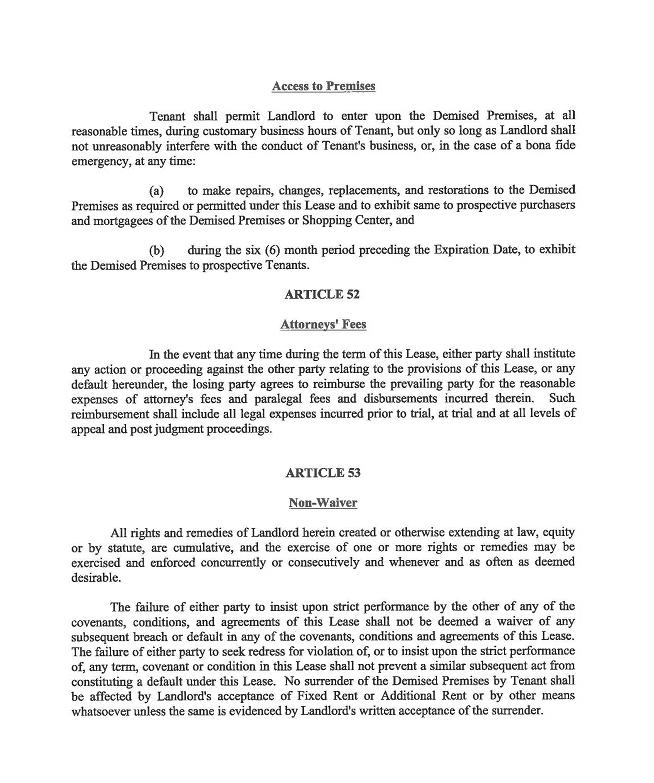 Access to Premises

Tenant shall permit Landlord to enter upon the Demised Premises, at all reasonable times, during customary business hours of Tenant, but only so long as Landlord shall not unreasonably interfere with the conduct of Tenant's business, or, in the case of a bona fide emergency, at any time:

(a) to make repairs, changes, replacements, and restorations to the Demised Premises as required or permitted under this Lease and to exhibit same to prospective purchasers and mortgagees of the Demised Premises or Shopping Center, and

(b) during the six (6) month period preceding the Expiration Date, to exhibit the Demised Premises to prospective Tenants.

ARTICLE 52

Attorneys' Fees

In the event that any time during the term of this Lease, either party shall institute any action or proceeding against the other party relating to the provisions of this Lease, or any default hereunder, the losing party agrees to reimburse the prevailing party for the reasonable expenses of attorney's fees and paralegal fees and disbursements incurred therein. Such reimbursement shall include all legal expenses incurred prior to trial, at trial and at all levels of appeal and post judgment proceedings.

ARTICLE 53

Non-Waiver

All rights and remedies of Landlord herein created or otherwise extending at law, equity or by statute, are cumulative, and the exercise of one or more rights or remedies may be exercised and enforced concurrently or consecutively and whenever and as often as deemed desirable.

The failure of either party to insist upon strict performance by the other of any of the covenants, conditions, and agreements of this Lease shall not be deemed a waiver of any subsequent breach or default in any of the covenants, conditions and agreements of this Lease. The failure of either party to seek redress for violation of, or to insist upon the strict performance of, any term, covenant or condition in this Lease shall not prevent a similar subsequent act from constituting a default under this Lease. No surrender of the Demised Premises by Tenant shall be affected by Landlord's acceptance of Fixed Rent or Additional Rent or by other means whatsoever unless the same is evidenced by Landlord's written acceptance of the surrender.